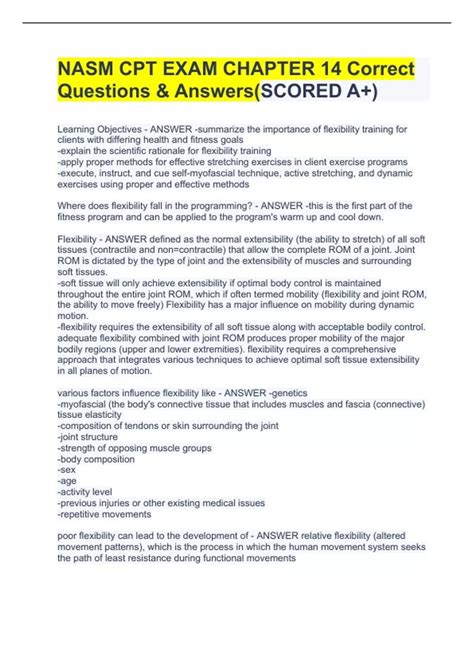 NASM CPT EXAM CHAPTER 14 Correct Questions & Answers(SCORED A+)

Learning Objectives - ANSWER -summarize the importance of flexibility training for clients with differing health and fitness goals
-explain the scientific rationale for flexibility training
-apply proper methods for effective stretching exercises in client exercise programs
-execute, instruct, and cue self-myofascial technique, active stretching, and dynamic exercises using proper and effective methods

Where does flexibility fall in the programming? - ANSWER -this is the first part of the fitness program and can be applied to the program's warm up and cool down.

Flexibility - ANSWER defined as the normal extensibility (the ability to stretch) of all soft tissues (contractile and non=contractile) that allow the complete ROM of a joint. Joint ROM is dictated by the type of joint and the extensibility of muscles and surrounding soft tissues.
-soft tissue will only achieve extensibility if optimal body control is maintained throughout the entire joint ROM, which if often termed mobility (flexibility and joint ROM, the ability to move freely) Flexibility has a major influence on mobility during dynamic motion.
-flexibility requires the extensibility of all soft tissue along with acceptable bodily control. adequate flexibility combined with joint ROM produces proper mobility of the major bodily regions (upper and lower extremities). flexibility requires a comprehensive approach that integrates various techniques to achieve optimal soft tissue extensibility in all planes of motion.

various factors influence flexibility like - ANSWER -genetics
-myofascial (the body's connective tissue that includes muscles and fascia (connective) tissue elasticity
-composition of tendons or skin surrounding the joint
-joint structure
-strength of opposing muscle groups
-body composition
-sex
-age
-activity level
-previous injuries or other existing medical issues
-repetitive movements

poor flexibility can lead to the development of - ANSWER relative flexibility (altered movement patterns), which is the process in which the human movement system seeks the path of least resistance during functional movements